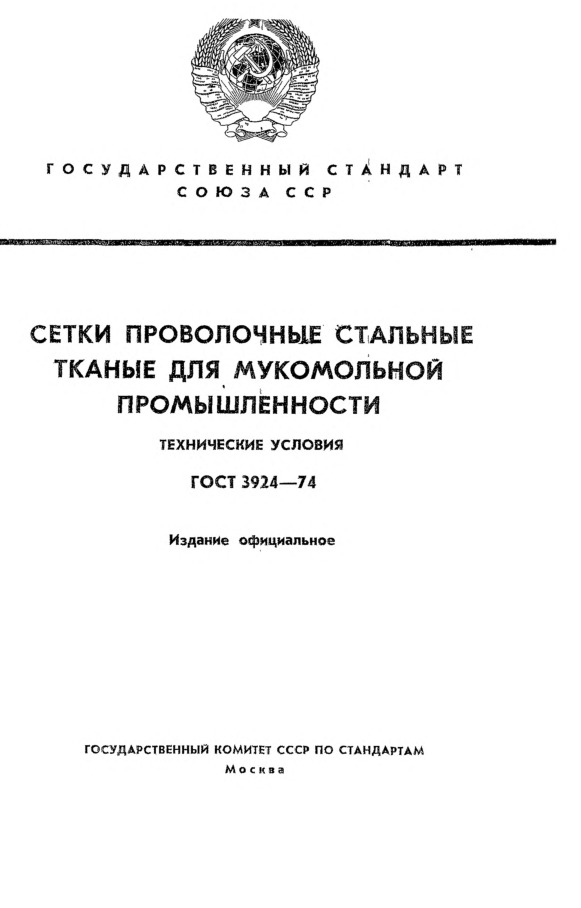 ГОСУДАРСТВЕННЫЙ СТАНДАРТ
СОЮЗА ССР

СЕТКИ ПРОВОЛОЧНЫЕ СТАЛЬНЫЕ ТКАНЫЕ ДЛЯ МУКОМОЛЬНОЙ ПРОМЫШЛЕННОСТИ

ТЕХНИЧЕСКИЕ УСЛОВИЯ

ГОСТ 3924—74

Издание официальное

ГОСУДАРСТВЕННЫЙ КОМИТЕТ СССР ПО СТАНДАРТАМ
Москва